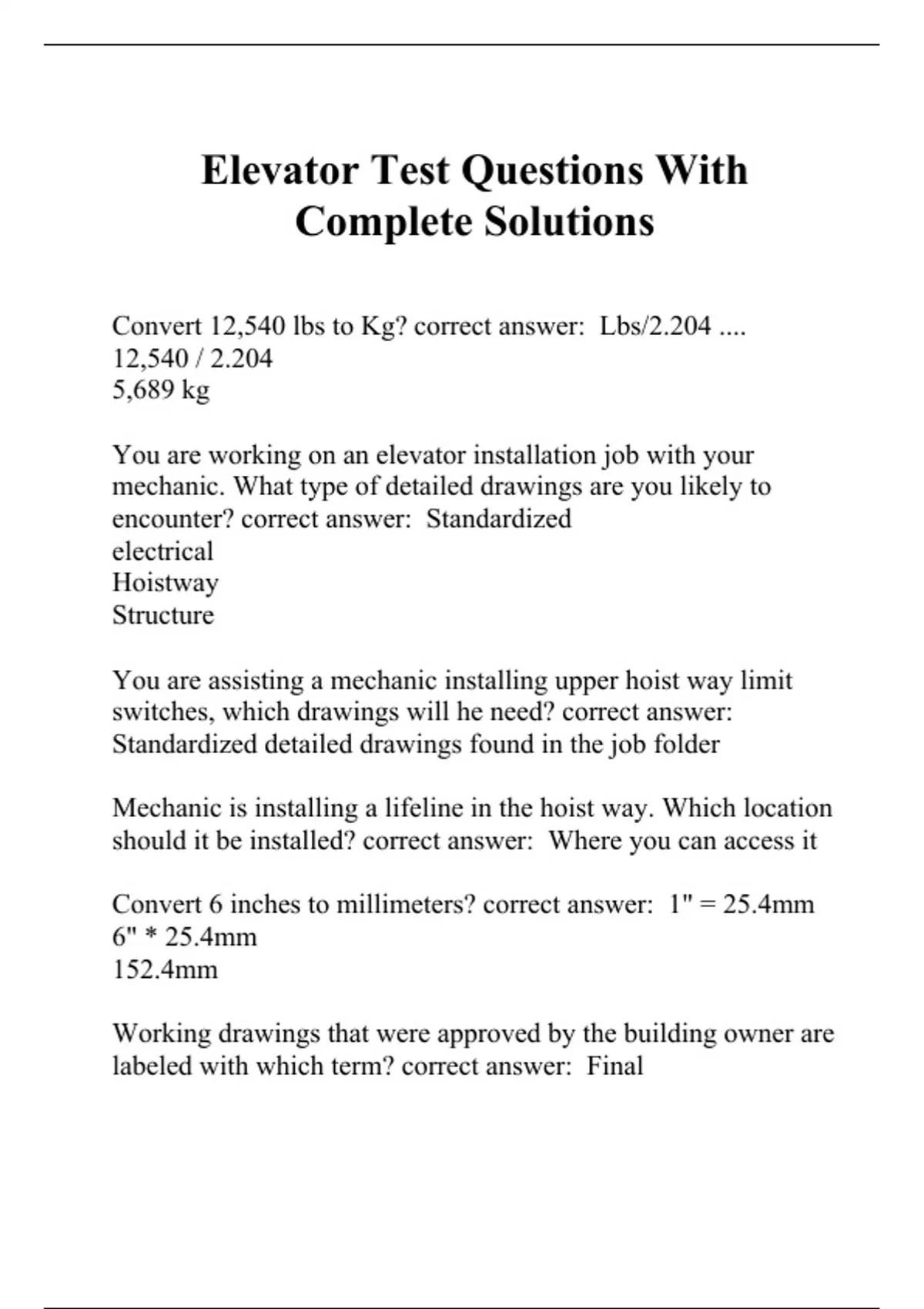 Elevator Test Questions With Complete Solutions

Convert 12,540 lbs to Kg? correct answer: Lbs/2.204 ....
12,540 / 2.204
5,689 kg

You are working on an elevator installation job with your mechanic. What type of detailed drawings are you likely to encounter? correct answer: Standardized
electrical
Hoistway
Structure

You are assisting a mechanic installing upper hoist way limit switches, which drawings will he need? correct answer: Standardized detailed drawings found in the job folder

Mechanic is installing a lifeline in the hoist way. Which location should it be installed? correct answer: Where you can access it

Convert 6 inches to millimeters? correct answer: 1" = 25.4mm
6" * 25.4mm
152.4mm

Working drawings that were approved by the building owner are labeled with which term? correct answer: Final